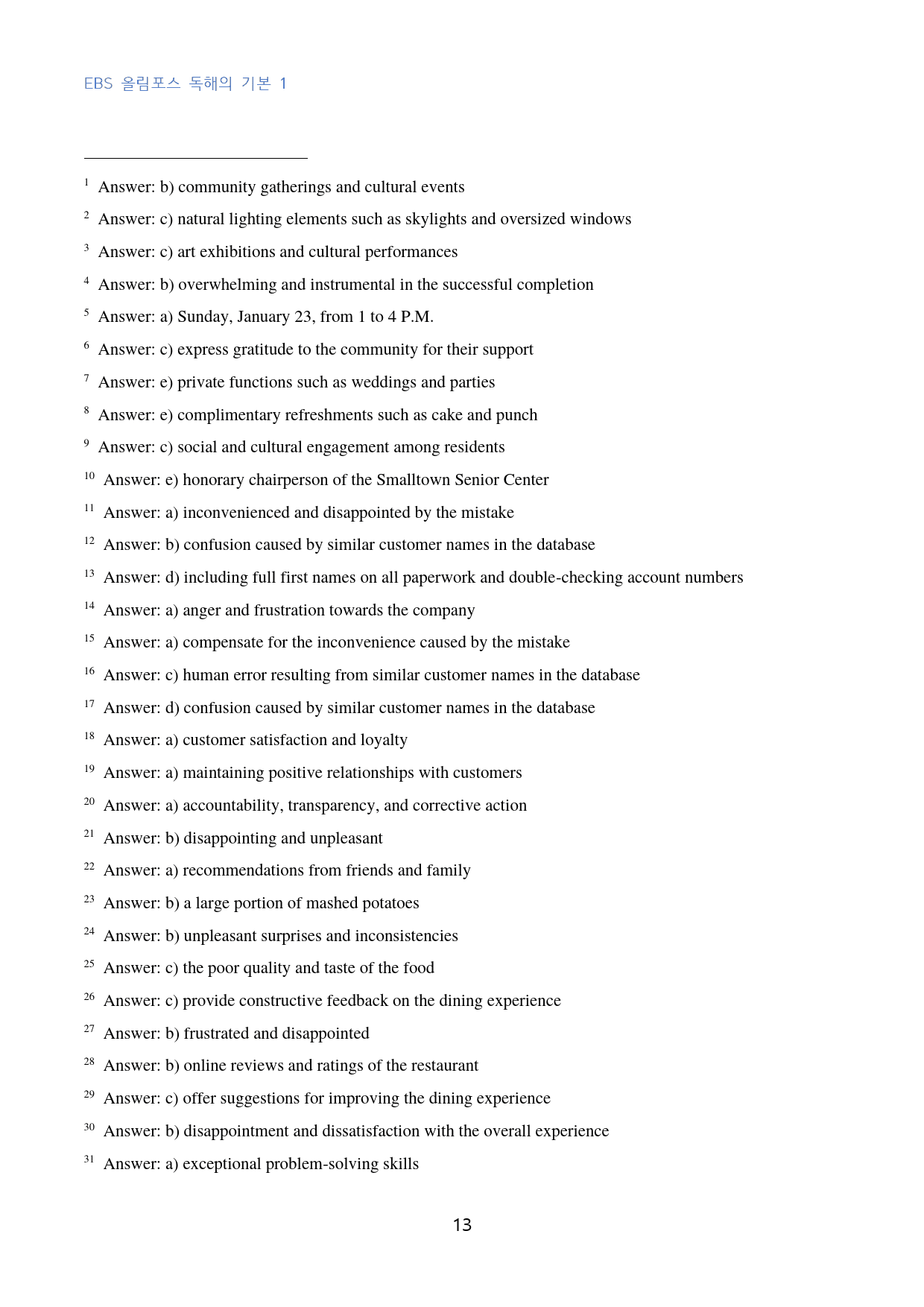 EBS 올림포스 독해의 기본 1

$^{1}$ Answer: b) community gatherings and cultural events

$^{2}$ Answer: c) natural lighting elements such as skylights and oversized windows

$^{3}$ Answer: c) art exhibitions and cultural performances

$^{4}$ Answer: b) overwhelming and instrumental in the successful completion

$^{5}$ Answer: a) Sunday, January 23, from 1 to 4 P.M.

$^{6}$ Answer: c) express gratitude to the community for their support

$^{7}$ Answer: e) private functions such as weddings and parties

$^{8}$ Answer: e) complimentary refreshments such as cake and punch

$^{9}$ Answer: c) social and cultural engagement among residents

$^{10}$ Answer: e) honorary chairperson of the Smalltown Senior Center

$^{11}$ Answer: a) inconvenienced and disappointed by the mistake

$^{12}$ Answer: b) confusion caused by similar customer names in the database

$^{13}$ Answer: d) including full first names on all paperwork and double-checking account numbers

$^{14}$ Answer: a) anger and frustration towards the company

$^{15}$ Answer: a) compensate for the inconvenience caused by the mistake

$^{16}$ Answer: c) human error resulting from similar customer names in the database

$^{17}$ Answer: d) confusion caused by similar customer names in the database

$^{18}$ Answer: a) customer satisfaction and loyalty

$^{19}$ Answer: a) maintaining positive relationships with customers

$^{20}$ Answer: a) accountability, transparency, and corrective action

$^{21}$ Answer: b) disappointing and unpleasant

$^{22}$ Answer: a) recommendations from friends and family

$^{23}$ Answer: b) a large portion of mashed potatoes

$^{24}$ Answer: b) unpleasant surprises and inconsistencies

$^{25}$ Answer: c) the poor quality and taste of the food

$^{26}$ Answer: c) provide constructive feedback on the dining experience

$^{27}$ Answer: b) frustrated and disappointed

$^{28}$ Answer: b) online reviews and ratings of the restaurant

$^{29}$ Answer: c) offer suggestions for improving the dining experience

$^{30}$ Answer: b) disappointment and dissatisfaction with the overall experience

$^{31}$ Answer: a) exceptional problem-solving skills

13